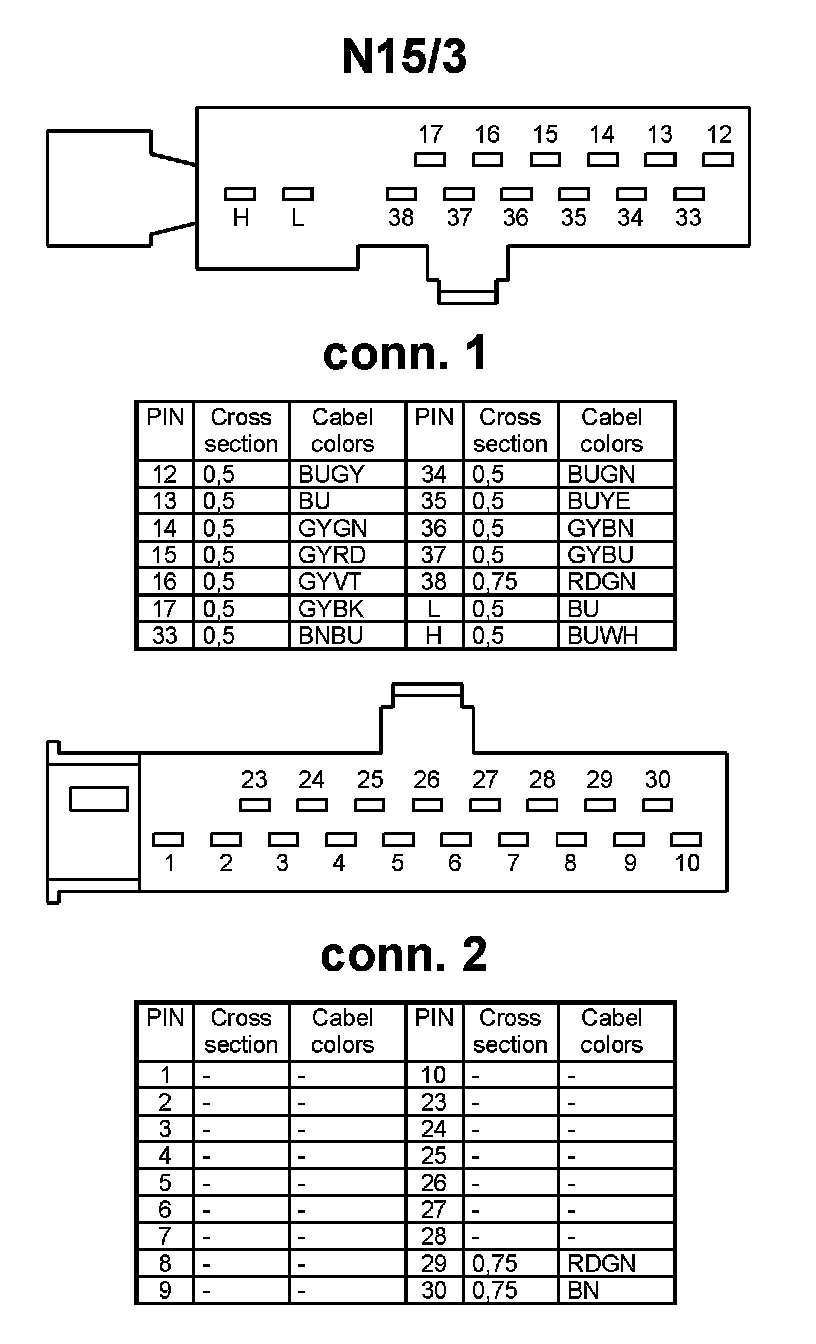 N15/3

17 16 15 14 13 12

H L 38 37 36 35 34 33

conn. 1

| PIN | Cross section | Cabel colors | PIN | Cross section | Cabel colors |
|---|---|---|---|---|---|
| 12 | 0,5 | BUGY | 34 | 0,5 | BUGN |
| 13 | 0,5 | BU | 35 | 0,5 | BUYE |
| 14 | 0,5 | GYGN | 36 | 0,5 | GYBN |
| 15 | 0,5 | GYRD | 37 | 0,5 | GYBU |
| 16 | 0,5 | GYVT | 38 | 0,75 | RDGN |
| 17 | 0,5 | GYBK | L | 0,5 | BU |
| 33 | 0,5 | BNBU | H | 0,5 | BUWH |

23 24 25 26 27 28 29 30

1 2 3 4 5 6 7 8 9 10

conn. 2

| PIN | Cross section | Cabel colors | PIN | Cross section | Cabel colors |
|---|---|---|---|---|---|
| 1 | - | - | 10 | - | - |
| 2 | - | - | 23 | - | - |
| 3 | - | - | 24 | - | - |
| 4 | - | - | 25 | - | - |
| 5 | - | - | 26 | - | - |
| 6 | - | - | 27 | - | - |
| 7 | - | - | 28 | - | - |
| 8 | - | - | 29 | 0,75 | RDGN |
| 9 | - | - | 30 | 0,75 | BN |